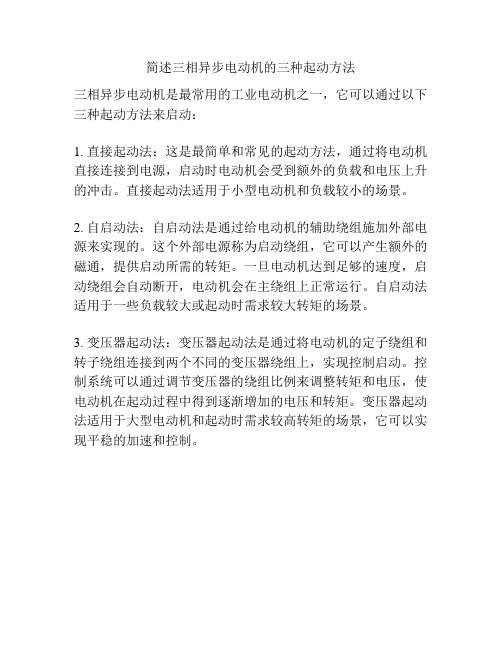 简述三相异步电动机的三种起动方法

三相异步电动机是最常用的工业电动机之一，它可以通过以下三种起动方法来启动：

1. 直接起动法：这是最简单和常见的起动方法，通过将电动机直接连接到电源，启动时电动机会受到额外的负载和电压上升的冲击。直接起动法适用于小型电动机和负载较小的场景。

2. 自启动法：自启动法是通过给电动机的辅助绕组施加外部电源来实现的。这个外部电源称为启动绕组，它可以产生额外的磁通，提供启动所需的转矩。一旦电动机达到足够的速度，启动绕组会自动断开，电动机会在主绕组上正常运行。自启动法适用于一些负载较大或起动时需求较大转矩的场景。

3. 变压器起动法：变压器起动法是通过将电动机的定子绕组和转子绕组连接到两个不同的变压器绕组上，实现控制启动。控制系统可以通过调节变压器的绕组比例来调整转矩和电压，使电动机在起动过程中得到逐渐增加的电压和转矩。变压器起动法适用于大型电动机和起动时需求较高转矩的场景，它可以实现平稳的加速和控制。